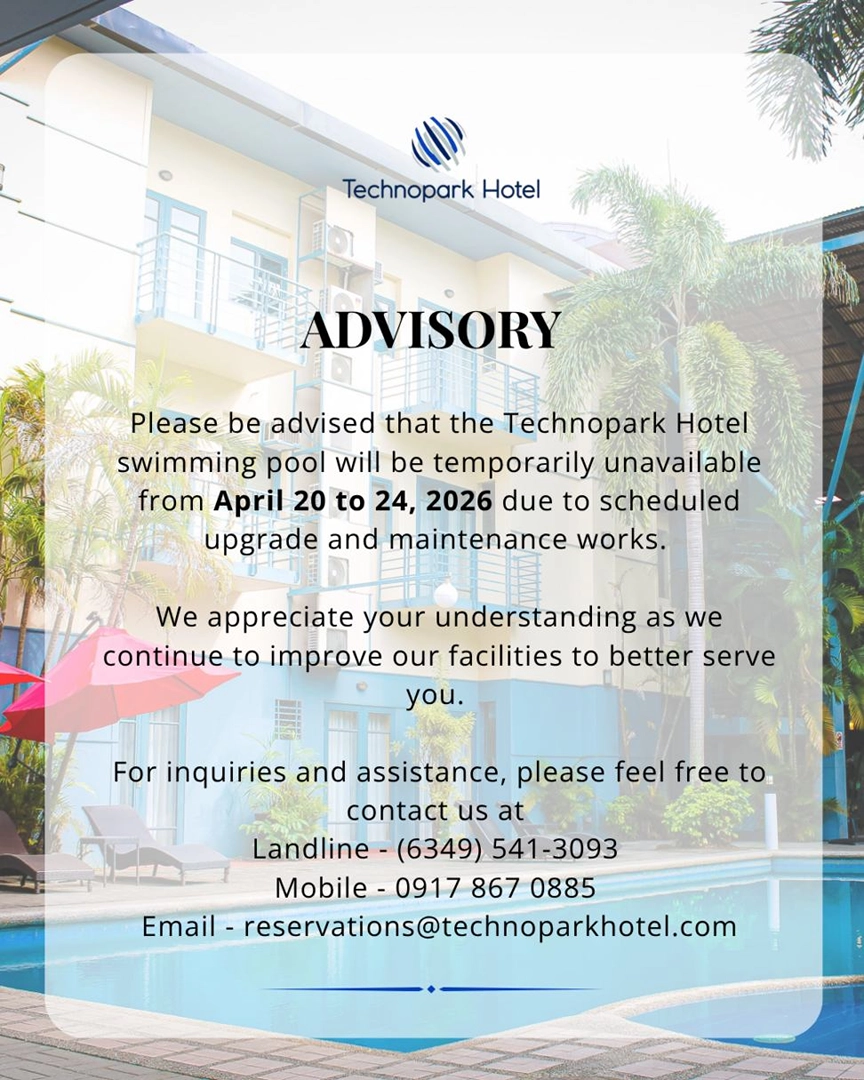 Technopark Hotel

ADVISORY

Please be advised that the Technopark Hotel swimming pool will be temporarily unavailable from April 20 to 24, 2026 due to scheduled upgrade and maintenance works.

We appreciate your understanding as we continue to improve our facilities to better serve you.

For inquiries and assistance, please feel free to contact us at
Landline - (6349) 541-3093
Mobile - 0917 867 0885
Email - reservations@technoparkhotel.com